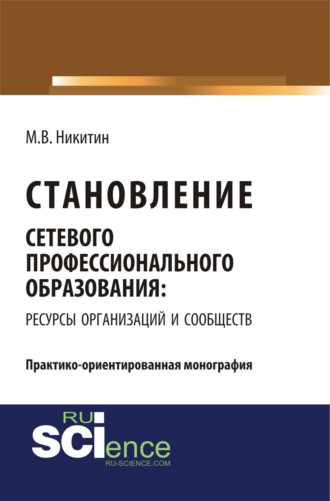 М.В. Никитин

СТАНОВЛЕНИЕ

СЕТЕВОГО ПРОФЕССИОНАЛЬНОГО ОБРАЗОВАНИЯ:

РЕСУРСЫ ОРГАНИЗАЦИЙ И СООБЩЕСТВ

Практико-ориентированная монография

RU SCIence
RU-SCIENCE.COM